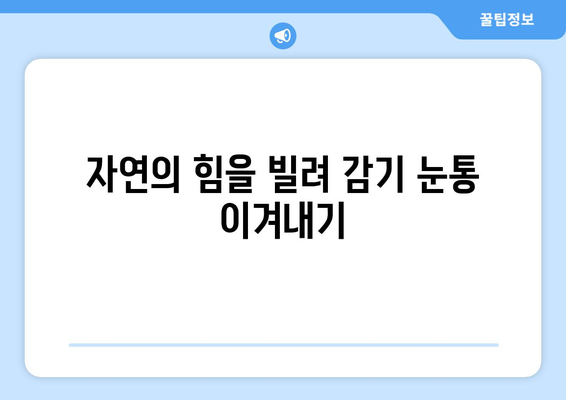 꿀팁정보

자연의 힘을 빌려 감기 눈통 이겨내기